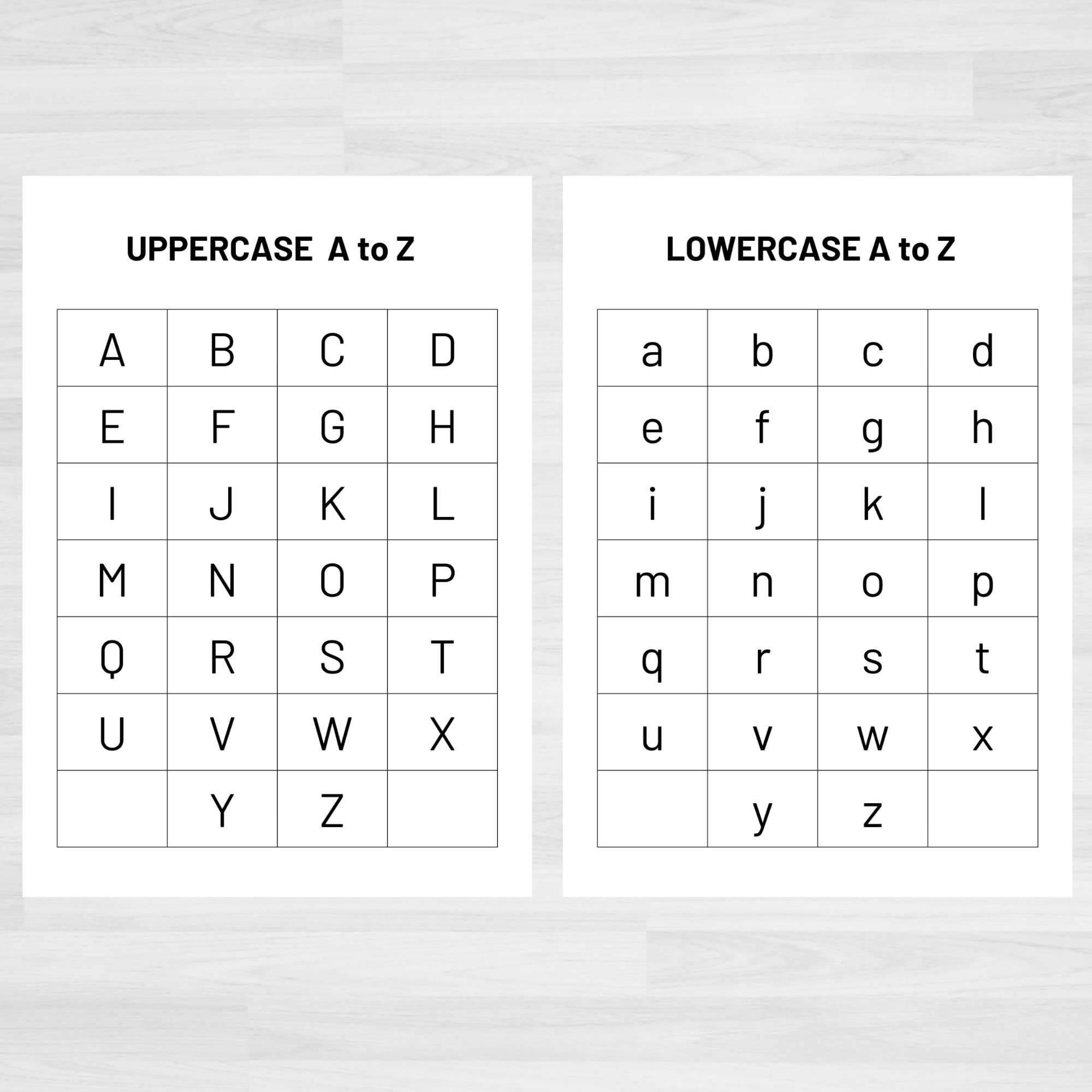 UPPERCASE A to Z

| A | B | C | D |
|---|---|---|---|
| E | F | G | H |
| I | J | K | L |
| M | N | O | P |
| Q | R | S | T |
| U | V | W | X |
|  | Y | Z |  |

LOWERCASE A to Z

| a | b | c | d |
|---|---|---|---|
| e | f | g | h |
| i | j | k | l |
| m | n | o | p |
| q | r | s | t |
| u | v | w | x |
|  | y | z |  |